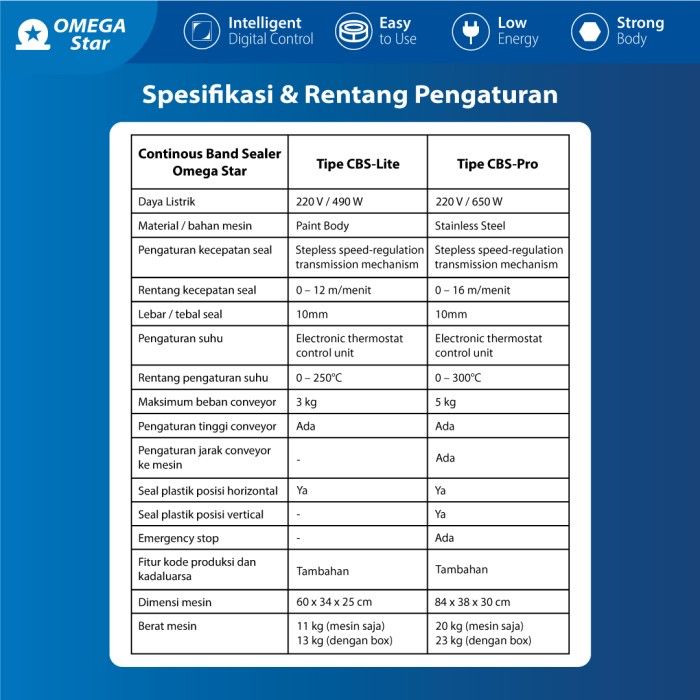 OMEGA Star

Intelligent Digital Control

Easy to Use

Low Energy

Strong Body

Spesifikasi & Rentang Pengaturan

| Continous Band Sealer Omega Star | Tipe CBS-Lite | Tipe CBS-Pro |
|---|---|---|
| Daya Listrik | 220 V / 490 W | 220 V / 650 W |
| Material / bahan mesin | Paint Body | Stainless Steel |
| Pengaturan kecepatan seal | Stepless speed-regulation transmission mechanism | Stepless speed-regulation transmission mechanism |
| Rentang kecepatan seal | 0 – 12 m/menit | 0 – 16 m/menit |
| Lebar / tebal seal | 10mm | 10mm |
| Pengaturan suhu | Electronic thermostat control unit | Electronic thermostat control unit |
| Rentang pengaturan suhu | 0 – 250°C | 0 – 300°C |
| Maksimum beban conveyor | 3 kg | 5 kg |
| Pengaturan tinggi conveyor | Ada | Ada |
| Pengaturan jarak conveyor ke mesin | - | Ada |
| Seal plastik posisi horizontal | Ya | Ya |
| Seal plastik posisi vertical | - | Ya |
| Emergency stop | - | Ada |
| Fitur kode produksi dan kadaluarsa | Tambahan | Tambahan |
| Dimensi mesin | 60 x 34 x 25 cm | 84 x 38 x 30 cm |
| Berat mesin | 11 kg (mesin saja) 13 kg (dengan box) | 20 kg (mesin saja) 23 kg (dengan box) |